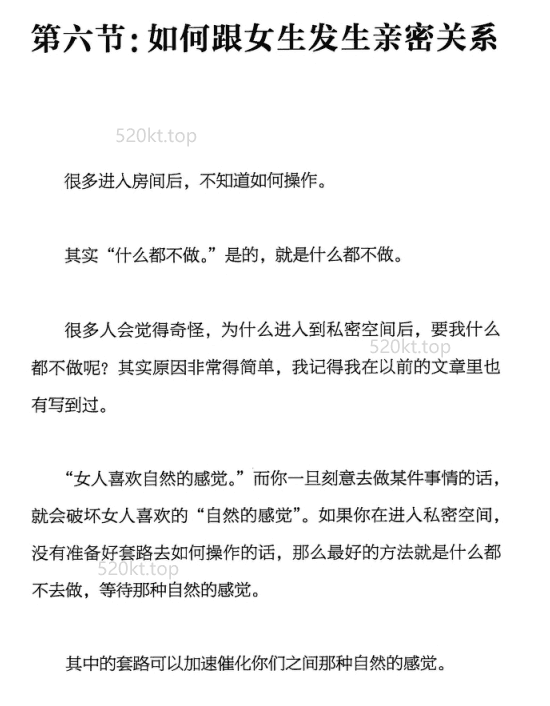 第六节：如何跟女生发生亲密关系

520kt.top

很多进入房间后，不知道如何操作。

其实“什么都不做。”是的，就是什么都不做。

很多人会觉得奇怪，为什么进入到私密空间后，要我什么都不做呢？其实原因非常得简单，我记得我在以前的文章里也有写到过。

520kt.top

“女人喜欢自然的感觉。”而你一旦刻意去做某件事情的话，就会破坏女人喜欢的“自然的感觉”。如果你在进入私密空间，没有准备好套路去如何操作的话，那么最好的方法就是什么都不去做，等待那种自然的感觉。

520kt.top

其中的套路可以加速催化你们之间那种自然的感觉。